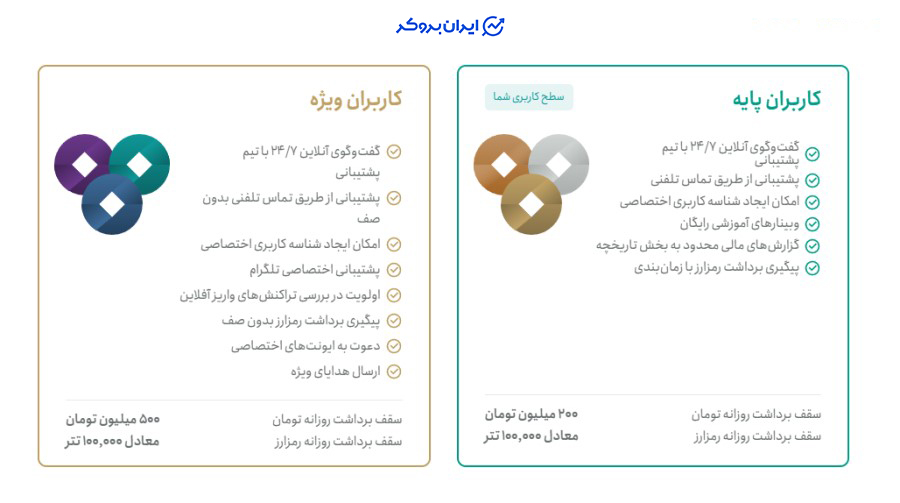 ایران بروکر

کاربران پایه
سطح کاربری شما

گفت‌وگوی آنلاین ۲۴/۷ با تیم پشتیبانی
پشتیبانی از طریق تماس تلفنی
امکان ایجاد شناسه کاربری اختصاصی
وبینارهای آموزشی رایگان
گزارش‌های مالی محدود به بخش تاریخچه
پیگیری برداشت رمزارز با زمان‌بندی

سقف برداشت روزانه تومان ۲۰۰ میلیون تومان
سقف برداشت روزانه رمزارز معادل ۱۰۰,۰۰۰ تتر

کاربران ویژه

گفت‌وگوی آنلاین ۲۴/۷ با تیم پشتیبانی
پشتیبانی از طریق تماس تلفنی بدون صف
امکان ایجاد شناسه کاربری اختصاصی
پشتیبانی اختصاصی تلگرام
اولویت در بررسی تراکنش‌های واریز آفلاین
پیگیری برداشت رمزارز بدون صف
دعوت به ایونت‌های اختصاصی
ارسال هدایای ویژه

سقف برداشت روزانه تومان ۵۰۰ میلیون تومان
سقف برداشت روزانه رمزارز معادل ۱۰۰,۰۰۰ تتر